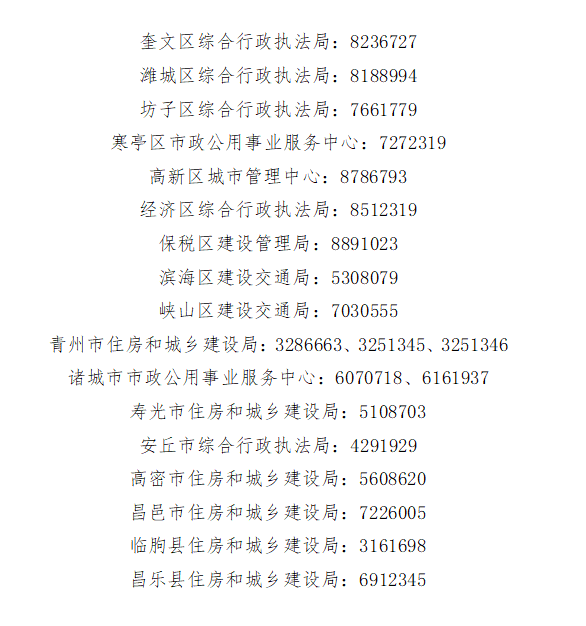 奎文区综合行政执法局：8236727

潍城区综合行政执法局：8188994

坊子区综合行政执法局：7661779

寒亭区市政公用事业服务中心：7272319

高新区城市管理中心：8786793

经济区综合行政执法局：8512319

保税区建设管理局：8891023

滨海区建设交通局：5308079

峡山区建设交通局：7030555

青州市住房和城乡建设局：3286663、3251345、3251346

诸城市市政公用事业服务中心：6070718、6161937

寿光市住房和城乡建设局：5108703

安丘市综合行政执法局：4291929

高密市住房和城乡建设局：5608620

昌邑市住房和城乡建设局：7226005

临朐县住房和城乡建设局：3161698

昌乐县住房和城乡建设局：6912345